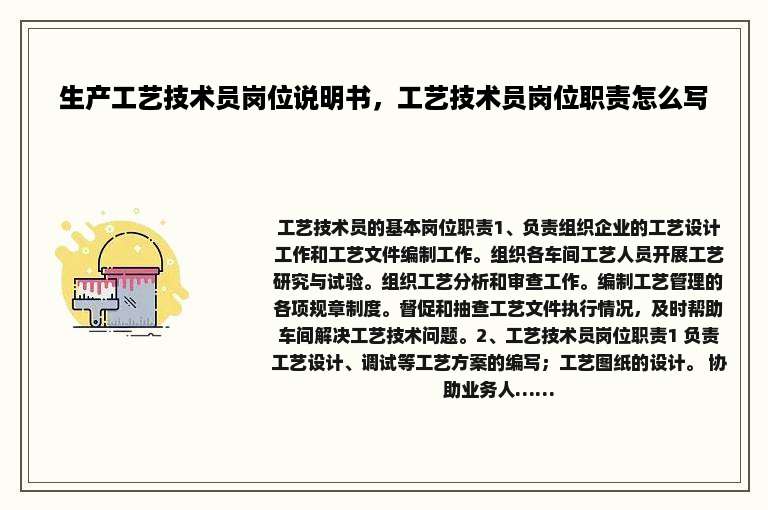 生产工艺技术员岗位说明书，工艺技术员岗位职责怎么写

工艺技术员的基本岗位职责1、负责组织企业的工艺设计工作和工艺文件编制工作。组织各车间工艺人员开展工艺研究与试验。组织工艺分析和审查工作。编制工艺管理的各项规章制度。督促和抽查工艺文件执行情况，及时帮助车间解决工艺技术问题。2、工艺技术员岗位职责1 负责工艺设计、调试等工艺方案的编写；工艺图纸的设计。 协助业务人......